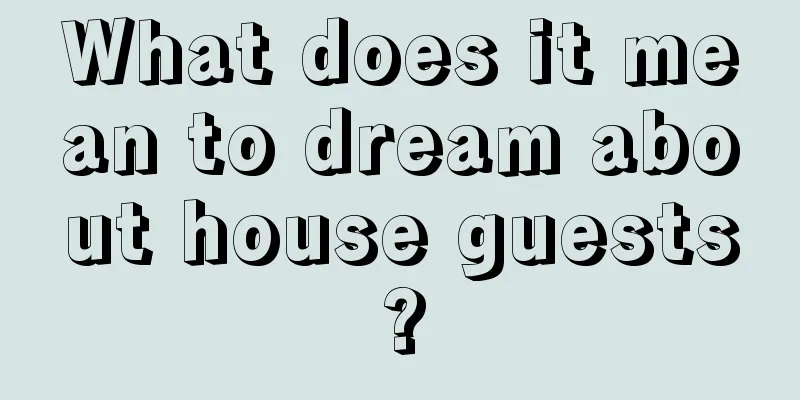 What does it mean to dream about house guests?